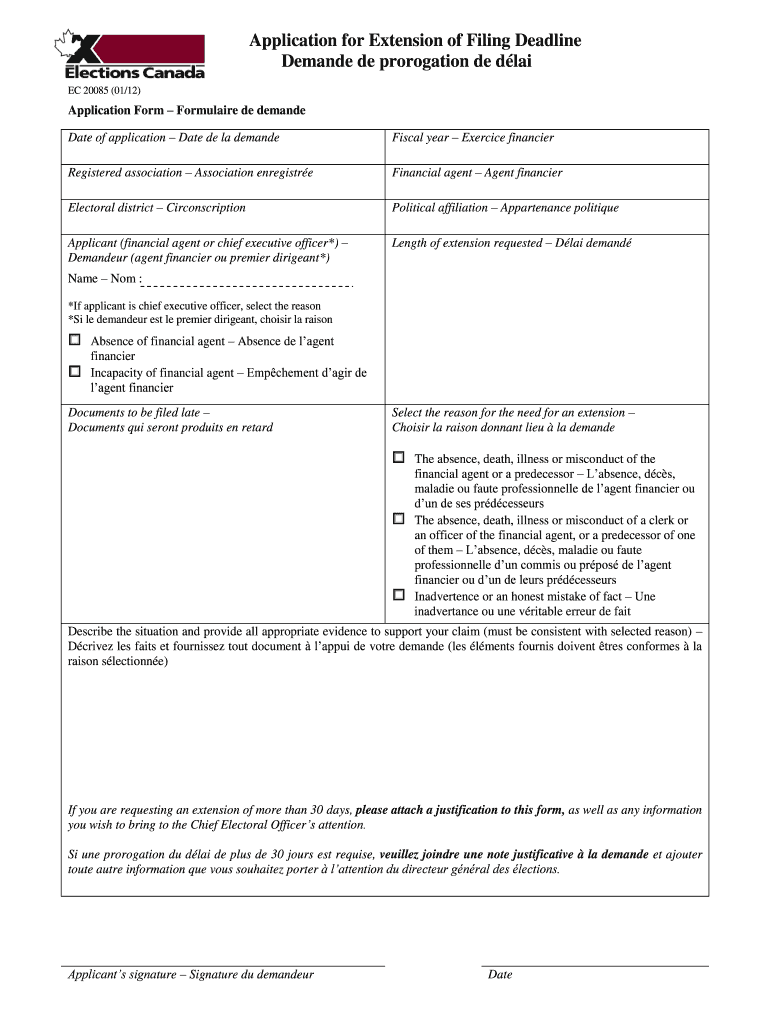 Elections Canada

Application for Extension of Filing Deadline
Demande de prorogation de délai

EC 20085 (01/12)

Application Form – Formulaire de demande

| Date of application – Date de la demande | Fiscal year – Exercice financier |
|---|---|
| Registered association – Association enregistrée | Financial agent – Agent financier |
| Electoral district – Circonscription | Political affiliation – Appartenance politique |
| Applicant (financial agent or chief executive officer*) – Demandeur (agent financier ou premier dirigeant*) Name – Nom : *If applicant is chief executive officer, select the reason *Si le demandeur est le premier dirigeant, choisir la raison ☐ Absence of financial agent – Absence de l'agent financier ☐ Incapacity of financial agent – Empêchement d'agir de l'agent financier | Length of extension requested – Délai demandé |
| Documents to be filed late – Documents qui seront produits en retard | Select the reason for the need for an extension – Choisir la raison donnant lieu à la demande ☐ The absence, death, illness or misconduct of the financial agent or a predecessor – L'absence, décès, maladie ou faute professionnelle de l'agent financier ou d'un de ses prédécesseurs ☐ The absence, death, illness or misconduct of a clerk or an officer of the financial agent, or a predecessor of one of them – L'absence, décès, maladie ou faute professionnelle d'un commis ou préposé de l'agent financier ou d'un de leurs prédécesseurs ☐ Inadvertence or an honest mistake of fact – Une inadvertance ou une véritable erreur de fait |

Describe the situation and provide all appropriate evidence to support your claim (must be consistent with selected reason) – Décrivez les faits et fournissez tout document à l'appui de votre demande (les éléments fournis doivent êtres conformes à la raison sélectionnée)

If you are requesting an extension of more than 30 days, please attach a justification to this form, as well as any information you wish to bring to the Chief Electoral Officer's attention.

Si une prorogation du délai de plus de 30 jours est requise, veuillez joindre une note justificative à la demande et ajouter toute autre information que vous souhaitez porter à l'attention du directeur général des élections.

Applicant's signature – Signature du demandeur

Date